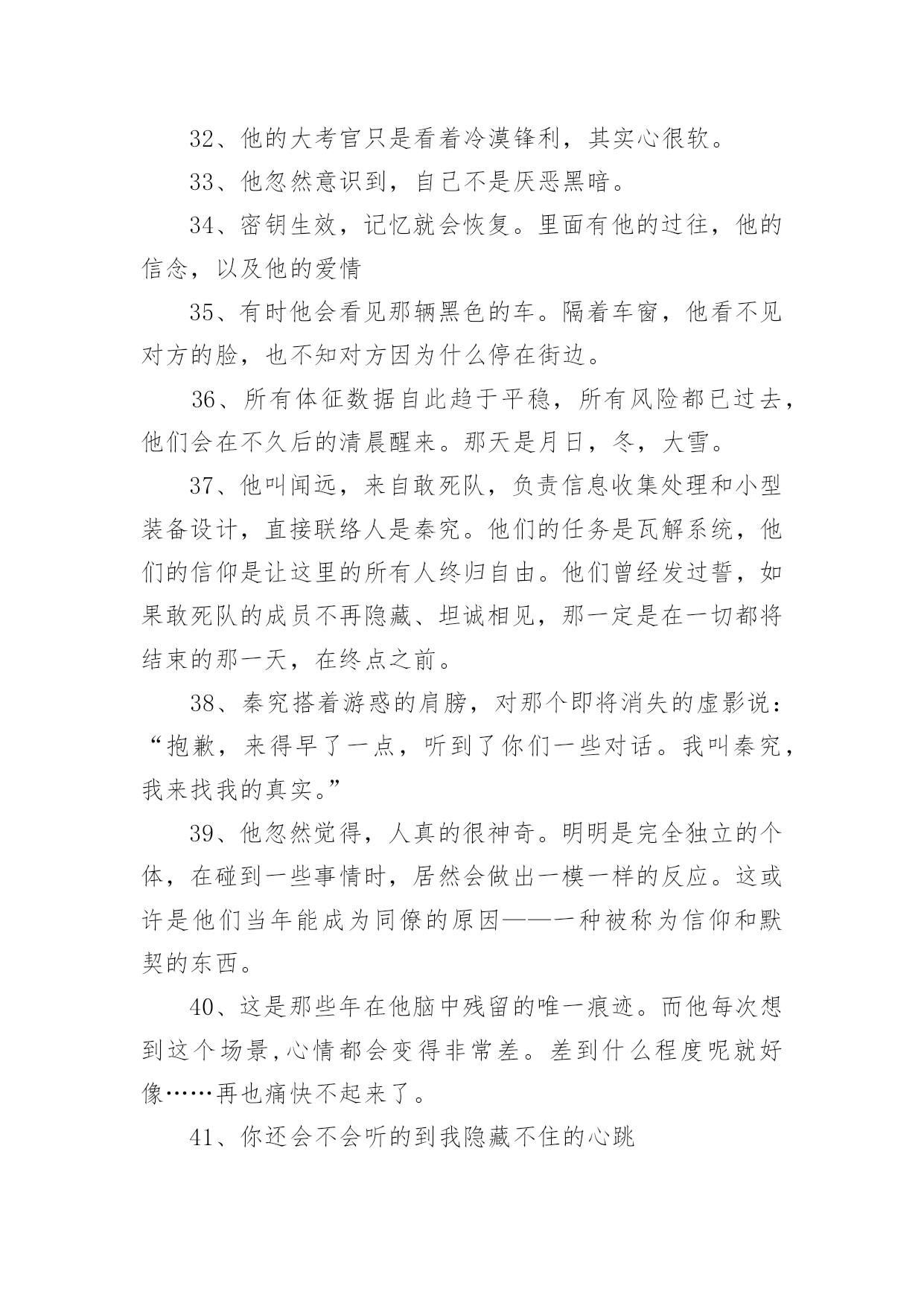 32、他的大考官只是看着冷漠锋利，其实心很软。

33、他忽然意识到，自己不是厌恶黑暗。

34、密钥生效，记忆就会恢复。里面有他的过往，他的信念，以及他的爱情

35、有时他会看见那辆黑色的车。隔着车窗，他看不见对方的脸，也不知对方因为什么停在街边。

36、所有体征数据自此趋于平稳，所有风险都已过去，他们会在不久后的清晨醒来。那天是月日，冬，大雪。

37、他叫闻远，来自敢死队，负责信息收集处理和小型装备设计，直接联络人是秦究。他们的任务是瓦解系统，他们的信仰是让这里的所有人终归自由。他们曾经发过誓，如果敢死队的成员不再隐藏、坦诚相见，那一定是在一切都将结束的那一天，在终点之前。

38、秦究搭着游惑的肩膀，对那个即将消失的虚影说：“抱歉，来得早了一点，听到了你们一些对话。我叫秦究，我来找我的真实。”

39、他忽然觉得，人真的很神奇。明明是完全独立的个体，在碰到一些事情时，居然会做出一模一样的反应。这或许是他们当年能成为同僚的原因——一种被称为信仰和默契的东西。

40、这是那些年在他脑中残留的唯一痕迹。而他每次想到这个场景,心情都会变得非常差。差到什么程度呢就好像……再也痛快不起来了。

41、你还会不会听的到我隐藏不住的心跳